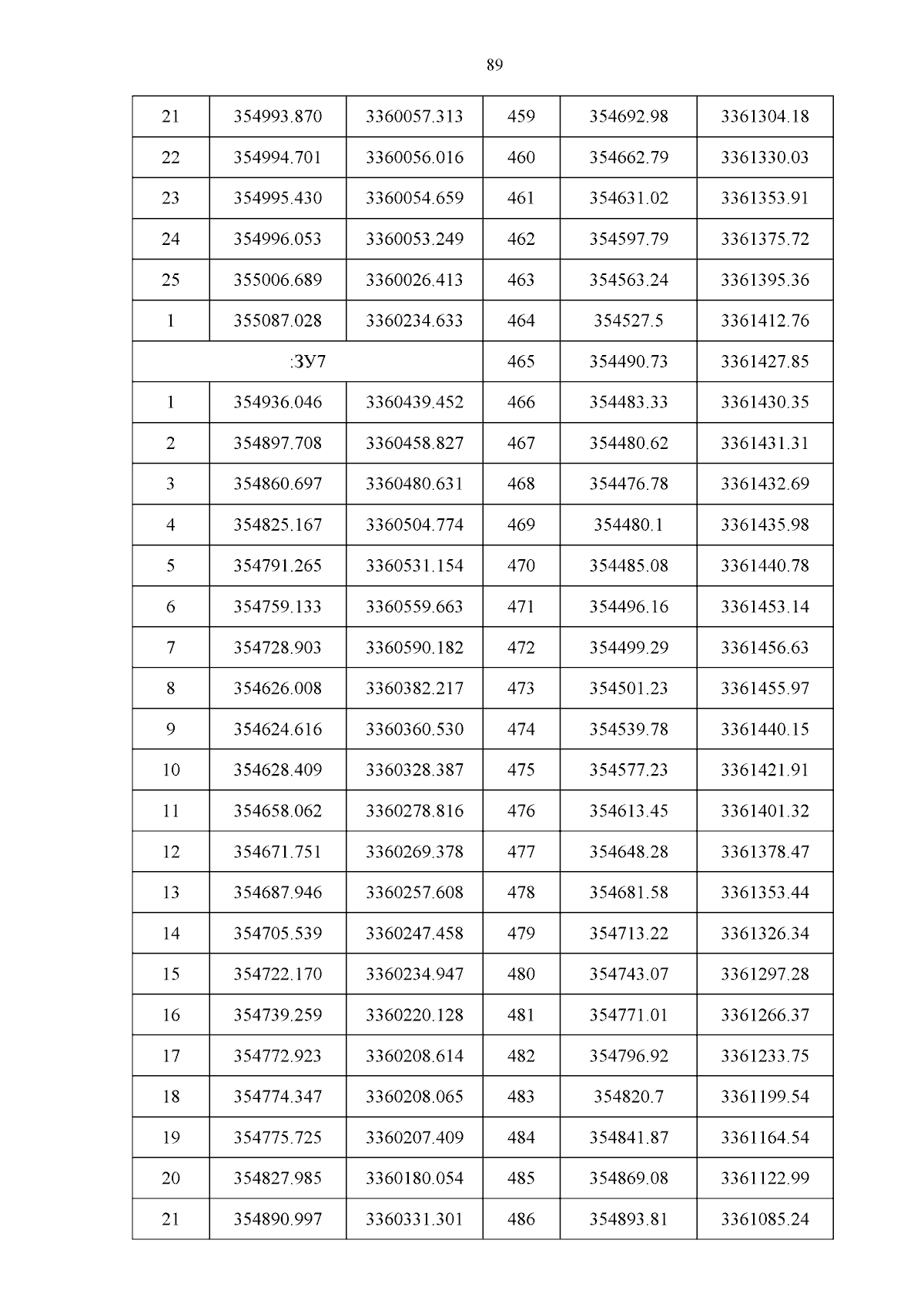 89

| 21 | 354993.870 | 3360057.313 | 459 | 354692.98 | 3361304.18 |
|---|---|---|---|---|---|
| 22 | 354994.701 | 3360056.016 | 460 | 354662.79 | 3361330.03 |
| 23 | 354995.430 | 3360054.659 | 461 | 354631.02 | 3361353.91 |
| 24 | 354996.053 | 3360053.249 | 462 | 354597.79 | 3361375.72 |
| 25 | 355006.689 | 3360026.413 | 463 | 354563.24 | 3361395.36 |
| 1 | 355087.028 | 3360234.633 | 464 | 354527.5 | 3361412.76 |
| :ЗУ7 | | | 465 | 354490.73 | 3361427.85 |
| 1 | 354936.046 | 3360439.452 | 466 | 354483.33 | 3361430.35 |
| 2 | 354897.708 | 3360458.827 | 467 | 354480.62 | 3361431.31 |
| 3 | 354860.697 | 3360480.631 | 468 | 354476.78 | 3361432.69 |
| 4 | 354825.167 | 3360504.774 | 469 | 354480.1 | 3361435.98 |
| 5 | 354791.265 | 3360531.154 | 470 | 354485.08 | 3361440.78 |
| 6 | 354759.133 | 3360559.663 | 471 | 354496.16 | 3361453.14 |
| 7 | 354728.903 | 3360590.182 | 472 | 354499.29 | 3361456.63 |
| 8 | 354626.008 | 3360382.217 | 473 | 354501.23 | 3361455.97 |
| 9 | 354624.616 | 3360360.530 | 474 | 354539.78 | 3361440.15 |
| 10 | 354628.409 | 3360328.387 | 475 | 354577.23 | 3361421.91 |
| 11 | 354658.062 | 3360278.816 | 476 | 354613.45 | 3361401.32 |
| 12 | 354671.751 | 3360269.378 | 477 | 354648.28 | 3361378.47 |
| 13 | 354687.946 | 3360257.608 | 478 | 354681.58 | 3361353.44 |
| 14 | 354705.539 | 3360247.458 | 479 | 354713.22 | 3361326.34 |
| 15 | 354722.170 | 3360234.947 | 480 | 354743.07 | 3361297.28 |
| 16 | 354739.259 | 3360220.128 | 481 | 354771.01 | 3361266.37 |
| 17 | 354772.923 | 3360208.614 | 482 | 354796.92 | 3361233.75 |
| 18 | 354774.347 | 3360208.065 | 483 | 354820.7 | 3361199.54 |
| 19 | 354775.725 | 3360207.409 | 484 | 354841.87 | 3361164.54 |
| 20 | 354827.985 | 3360180.054 | 485 | 354869.08 | 3361122.99 |
| 21 | 354890.997 | 3360331.301 | 486 | 354893.81 | 3361085.24 |